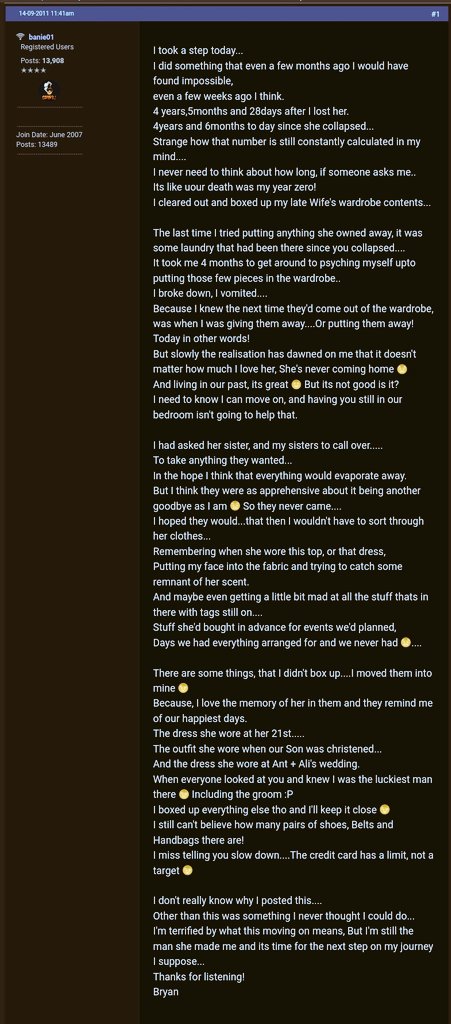 14-09-2011 11:41am #1

banie01
Registered Users
Posts: 13,908
★★★★

Join Date: June 2007
Posts: 13489

I took a step today...
I did something that even a few months ago I would have found impossible,
even a few weeks ago I think.
4 years,5months and 28days after I lost her.
4years and 6months to day since she collapsed...
Strange how that number is still constantly calculated in my mind....
I never need to think about how long, if someone asks me..
Its like uour death was my year zero!
I cleared out and boxed up my late Wife's wardrobe contents...

The last time I tried putting anything she owned away, it was some laundry that had been there since you collapsed....
It took me 4 months to get around to psyching myself upto putting those few pieces in the wardrobe..
I broke down, I vomited....
Because I knew the next time they'd come out of the wardrobe, was when I was giving them away....Or putting them away!
Today in other words!
But slowly the realisation has dawned on me that it doesn't matter how much I love her, She's never coming home
And living in our past, its great But its not good is it?
I need to know I can move on, and having you still in our bedroom isn't going to help that.

I had asked her sister, and my sisters to call over.....
To take anything they wanted...
In the hope I think that everything would evaporate away.
But I think they were as apprehensive about it being another goodbye as I am So they never came....
I hoped they would...that then I wouldn't have to sort through her clothes...
Remembering when she wore this top, or that dress,
Putting my face into the fabric and trying to catch some remnant of her scent.
And maybe even getting a little bit mad at all the stuff thats in there with tags still on....
Stuff she'd bought in advance for events we'd planned,
Days we had everything arranged for and we never had ....

There are some things, that I didn't box up....I moved them into mine
Because, I love the memory of her in them and they remind me of our happiest days.
The dress she wore at her 21st.....
The outfit she wore when our Son was christened...
And the dress she wore at Ant + Ali's wedding.
When everyone looked at you and knew I was the luckiest man there Including the groom :P
I boxed up everything else tho and I'll keep it close
I still can't believe how many pairs of shoes, Belts and Handbags there are!
I miss telling you slow down....The credit card has a limit, not a target

I don't really know why I posted this....
Other than this was something I never thought I could do...
I'm terrified by what this moving on means, But I'm still the man she made me and its time for the next step on my journey I suppose...
Thanks for listening!
Bryan